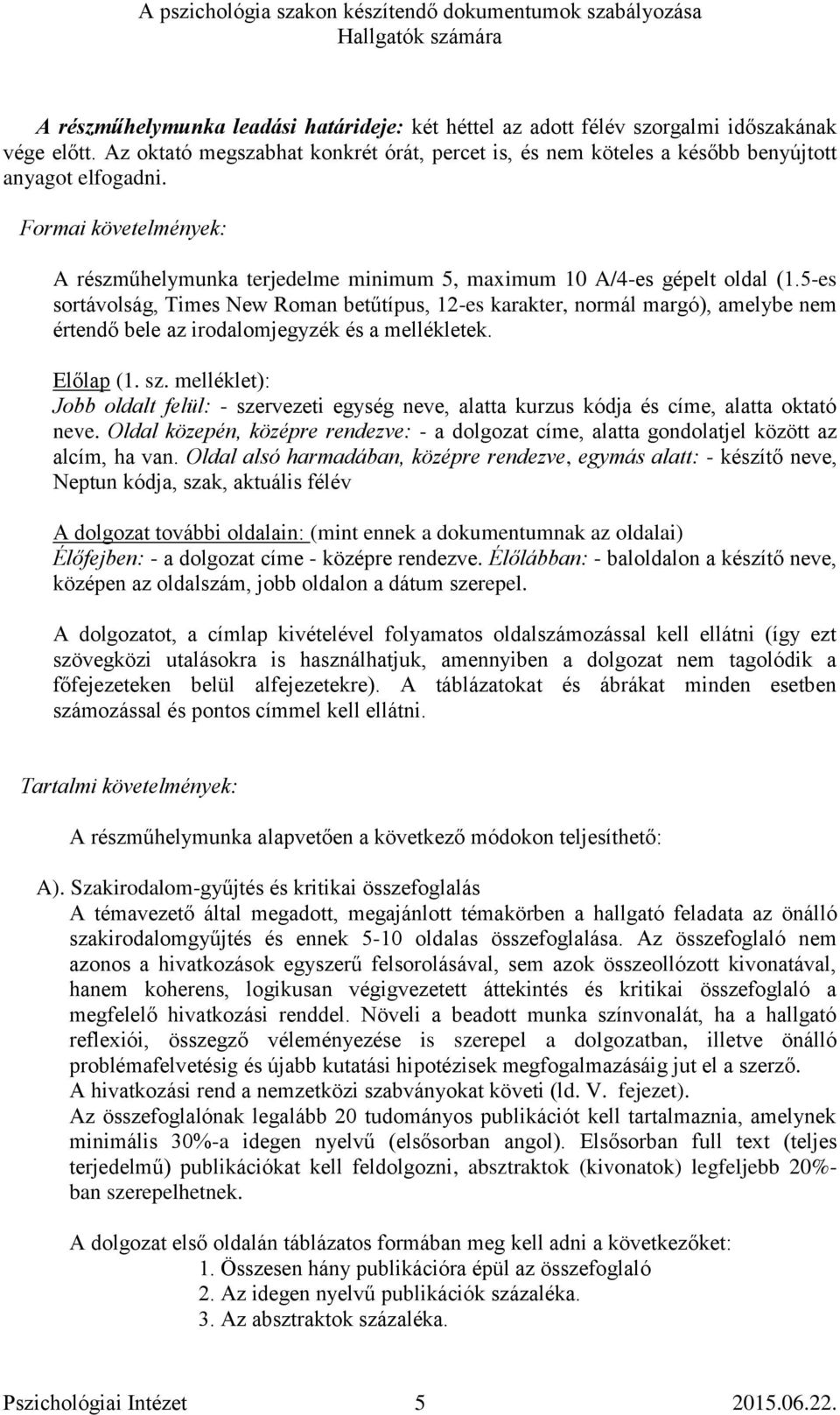 A pszichológia szakon készítendő dokumentumok szabályozása
Hallgatók számára

A részműhelymunka leadási határideje: két héttel az adott félév szorgalmi időszakának vége előtt. Az oktató megszabhat konkrét órát, percet is, és nem köteles a később benyújtott anyagot elfogadni.

Formai követelmények:

A részműhelymunka terjedelme minimum 5, maximum 10 A/4-es gépelt oldal (1.5-es sortávolság, Times New Roman betűtípus, 12-es karakter, normál margó), amelybe nem értendő bele az irodalomjegyzék és a mellékletek.

Előlap (1. sz. melléklet):
Jobb oldalt felül: - szervezeti egység neve, alatta kurzus kódja és címe, alatta oktató neve. Oldal közepén, középre rendezve: - a dolgozat címe, alatta gondolatjel között az alcím, ha van. Oldal alsó harmadában, középre rendezve, egymás alatt: - készítő neve, Neptun kódja, szak, aktuális félév

A dolgozat további oldalain: (mint ennek a dokumentumnak az oldalai)
Élőfejben: - a dolgozat címe - középre rendezve. Élőlábban: - baloldalon a készítő neve, középen az oldalszám, jobb oldalon a dátum szerepel.

A dolgozatot, a címlap kivételével folyamatos oldalszámozással kell ellátni (így ezt szövegközi utalásokra is használhatjuk, amennyiben a dolgozat nem tagolódik a főfejezeteken belül alfejezetekre). A táblázatokat és ábrákat minden esetben számozással és pontos címmel kell ellátni.

Tartalmi követelmények:

A részműhelymunka alapvetően a következő módokon teljesíthető:

A). Szakirodalom-gyűjtés és kritikai összefoglalás
A témavezető által megadott, megajánlott témakörben a hallgató feladata az önálló szakirodalomgyűjtés és ennek 5-10 oldalas összefoglalása. Az összefoglaló nem azonos a hivatkozások egyszerű felsorolásával, sem azok összeollózott kivonatával, hanem koherens, logikusan végigvezetett áttekintés és kritikai összefoglaló a megfelelő hivatkozási renddel. Növeli a beadott munka színvonalát, ha a hallgató reflexiói, összegző véleményezése is szerepel a dolgozatban, illetve önálló problémafelvetésig és újabb kutatási hipotézisek megfogalmazásáig jut el a szerző.
A hivatkozási rend a nemzetközi szabványokat követi (ld. V. fejezet).
Az összefoglalónak legalább 20 tudományos publikációt kell tartalmaznia, amelynek minimális 30%-a idegen nyelvű (elsősorban angol). Elsősorban full text (teljes terjedelmű) publikációkat kell feldolgozni, absztraktok (kivonatok) legfeljebb 20%-ban szerepelhetnek.

A dolgozat első oldalán táblázatos formában meg kell adni a következőket:
1. Összesen hány publikációra épül az összefoglaló
2. Az idegen nyelvű publikációk százaléka.
3. Az absztraktok százaléka.

Pszichológiai Intézet 5 2015.06.22.